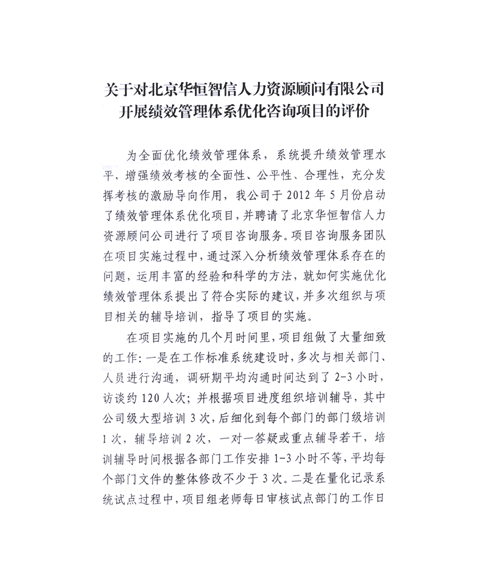 关于对北京华恒智信人力资源顾问有限公司开展绩效管理体系优化咨询项目的评价

为全面优化绩效管理体系，系统提升绩效管理水平、增强绩效考核的全面性、公平性、合理性，充分发挥考核的激励导向作用，我公司于 2012 年 5 月份启动了绩效管理体系优化项目，并聘请了北京华恒智信人力资源顾问公司进行了项目咨询服务。项目咨询服务团队在项目实施过程中，通过深入分析绩效管理体系存在的问题，运用丰富的经验和科学的方法，就如何实施优化绩效管理体系提出了符合实际的建议，并多次组织与项目相关的辅导培训，指导了项目的实施。

在项目实施的几个月时间里，项目组做了大量细致的工作：一是在工作标准系统建设时，多次与相关部门、人员进行沟通，调研期平均沟通时间达到了 2-3 小时，访谈约 120 人次；并根据项目进度组织培训辅导，其中公司级大型培训 3 次，后细化到每个部门的部门级培训 1 次，辅导培训 2 次，一对一答疑或重点辅导若干，培训辅导时间根据各部门工作安排 1-3 小时不等，平均每个部门文件的整体修改不少于 3 次。二是在量化记录系统试点过程中，项目组老师每日审核试点部门的工作日